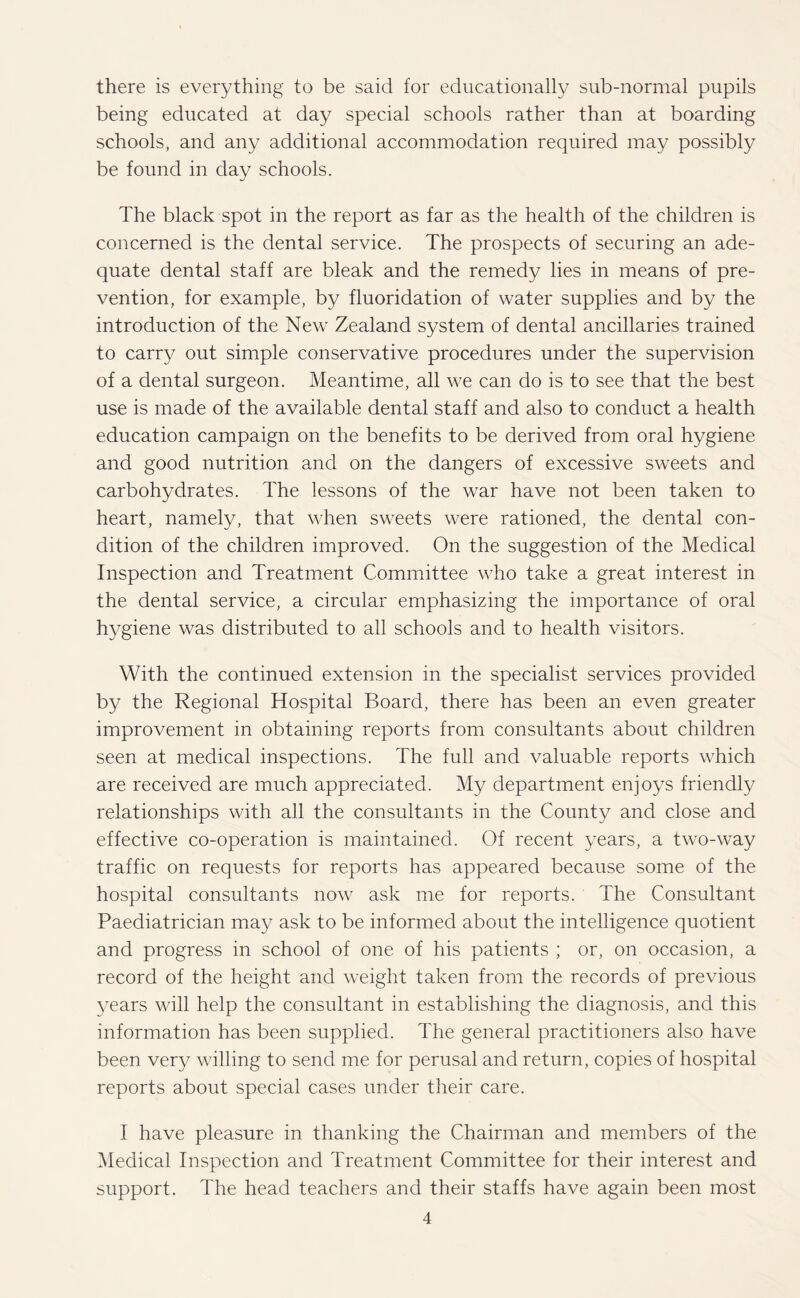 there is everything to be said for educationally sub-normal pupils being educated at day special schools rather than at boarding schools, and any additional accommodation required may possibly be found in day schools.

The black spot in the report as far as the health of the children is concerned is the dental service. The prospects of securing an adequate dental staff are bleak and the remedy lies in means of prevention, for example, by fluoridation of water supplies and by the introduction of the New Zealand system of dental ancillaries trained to carry out simple conservative procedures under the supervision of a dental surgeon. Meantime, all we can do is to see that the best use is made of the available dental staff and also to conduct a health education campaign on the benefits to be derived from oral hygiene and good nutrition and on the dangers of excessive sweets and carbohydrates. The lessons of the war have not been taken to heart, namely, that when sweets were rationed, the dental condition of the children improved. On the suggestion of the Medical Inspection and Treatment Committee who take a great interest in the dental service, a circular emphasizing the importance of oral hygiene was distributed to all schools and to health visitors.

With the continued extension in the specialist services provided by the Regional Hospital Board, there has been an even greater improvement in obtaining reports from consultants about children seen at medical inspections. The full and valuable reports which are received are much appreciated. My department enjoys friendly relationships with all the consultants in the County and close and effective co-operation is maintained. Of recent years, a two-way traffic on requests for reports has appeared because some of the hospital consultants now ask me for reports. The Consultant Paediatrician may ask to be informed about the intelligence quotient and progress in school of one of his patients ; or, on occasion, a record of the height and weight taken from the records of previous years will help the consultant in establishing the diagnosis, and this information has been supplied. The general practitioners also have been very willing to send me for perusal and return, copies of hospital reports about special cases under their care.

I have pleasure in thanking the Chairman and members of the Medical Inspection and Treatment Committee for their interest and support. The head teachers and their staffs have again been most

4